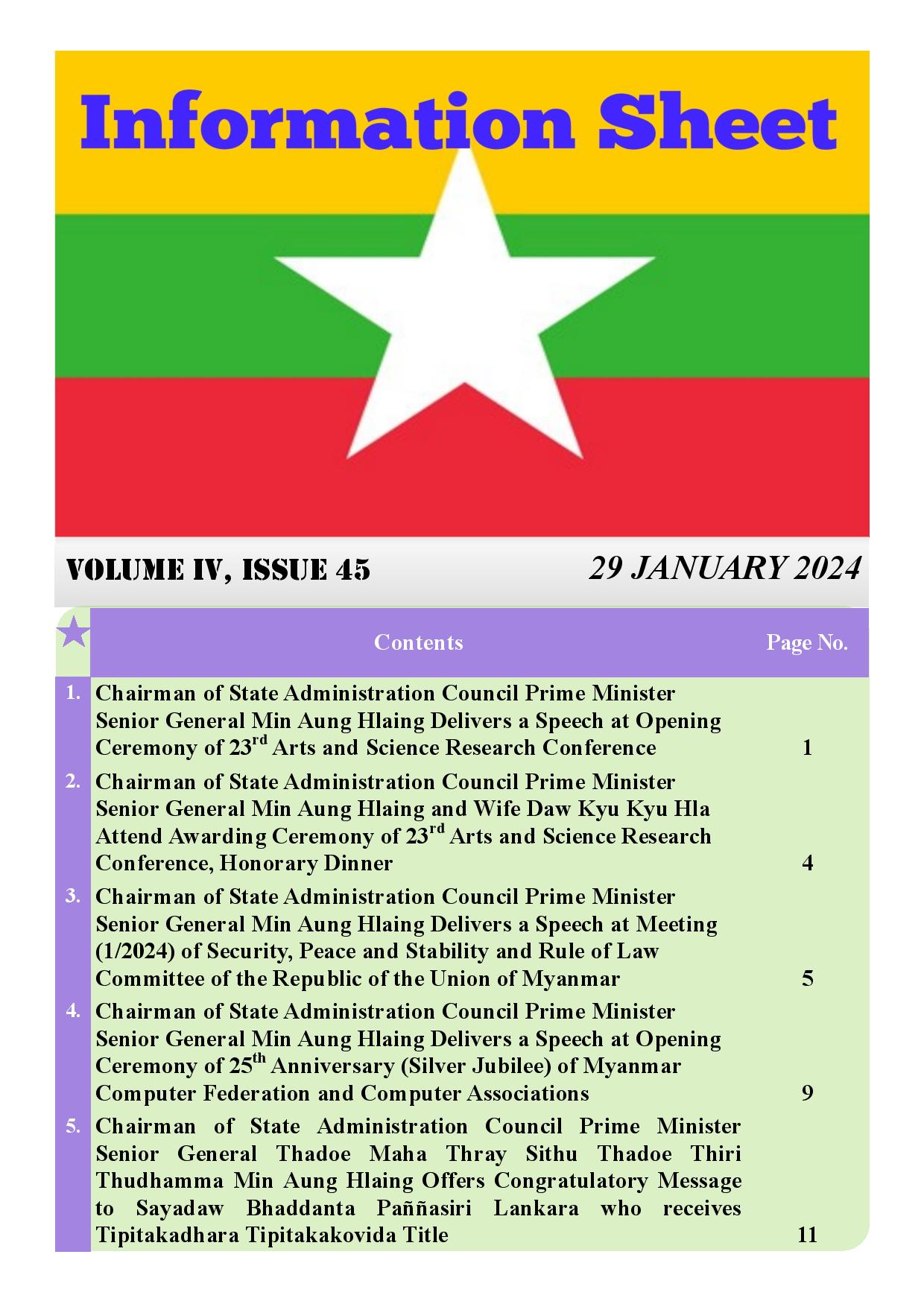 Information Sheet

VOLUME IV, ISSUE 45

29 JANUARY 2024

| | Contents | Page No. |
|---|---|---|
| 1. | Chairman of State Administration Council Prime Minister Senior General Min Aung Hlaing Delivers a Speech at Opening Ceremony of 23$^{rd}$ Arts and Science Research Conference | 1 |
| 2. | Chairman of State Administration Council Prime Minister Senior General Min Aung Hlaing and Wife Daw Kyu Kyu Hla Attend Awarding Ceremony of 23$^{rd}$ Arts and Science Research Conference, Honorary Dinner | 4 |
| 3. | Chairman of State Administration Council Prime Minister Senior General Min Aung Hlaing Delivers a Speech at Meeting (1/2024) of Security, Peace and Stability and Rule of Law Committee of the Republic of the Union of Myanmar | 5 |
| 4. | Chairman of State Administration Council Prime Minister Senior General Min Aung Hlaing Delivers a Speech at Opening Ceremony of 25$^{th}$ Anniversary (Silver Jubilee) of Myanmar Computer Federation and Computer Associations | 9 |
| 5. | Chairman of State Administration Council Prime Minister Senior General Thadoe Maha Thray Sithu Thadoe Thiri Thudhamma Min Aung Hlaing Offers Congratulatory Message to Sayadaw Bhaddanta Paññasiri Lankara who receives Tipitakadhara Tipitakakovida Title | 11 |